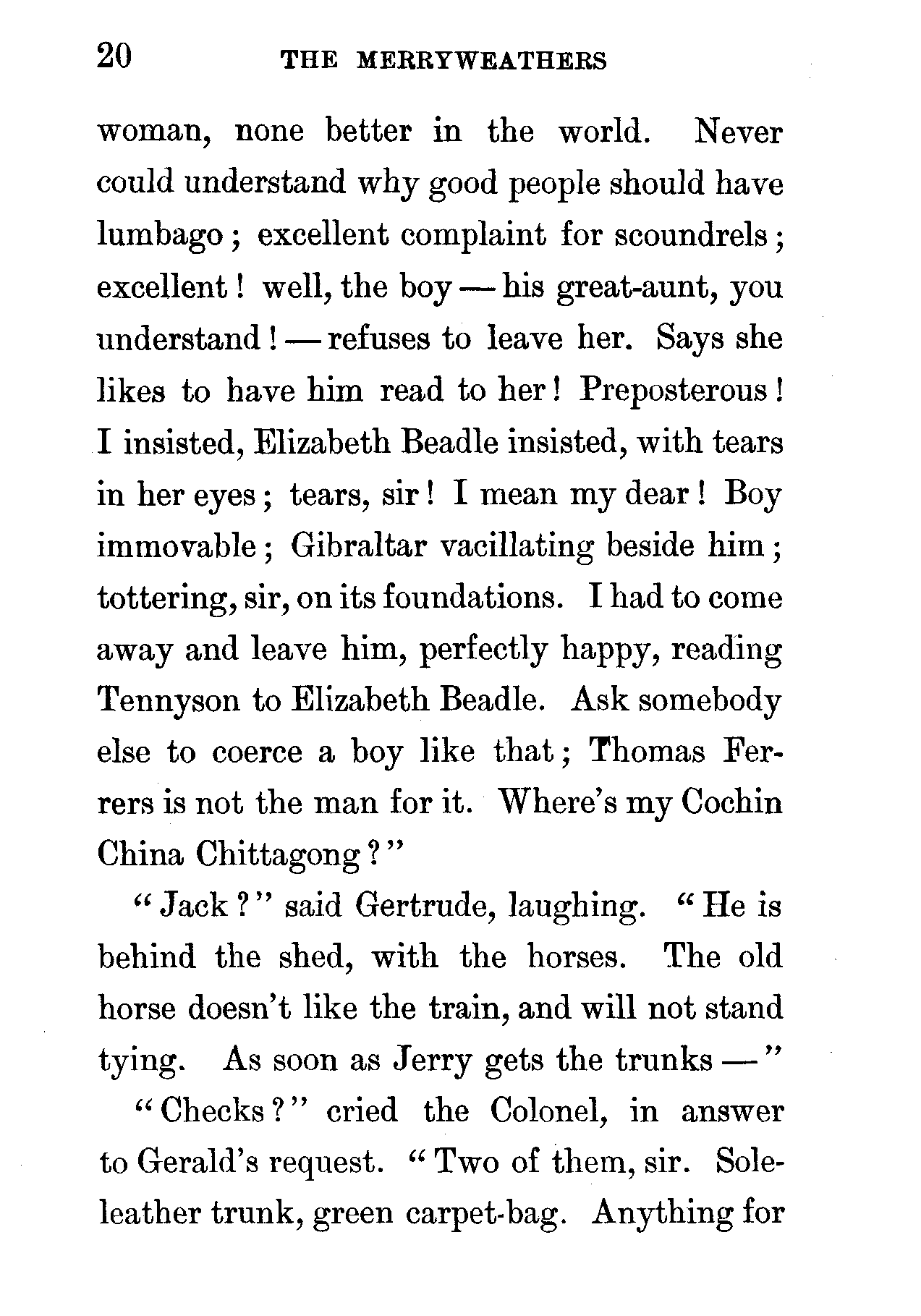 20 THE MERRYWEATHERS

woman, none better in the world. Never could understand why good people should have lumbago; excellent complaint for scoundrels; excellent! well, the boy — his great-aunt, you understand! — refuses to leave her. Says she likes to have him read to her! Preposterous! I insisted, Elizabeth Beadle insisted, with tears in her eyes; tears, sir! I mean my dear! Boy immovable; Gibraltar vacillating beside him; tottering, sir, on its foundations. I had to come away and leave him, perfectly happy, reading Tennyson to Elizabeth Beadle. Ask somebody else to coerce a boy like that; Thomas Ferrers is not the man for it. Where's my Cochin China Chittagong?"

"Jack?" said Gertrude, laughing. "He is behind the shed, with the horses. The old horse doesn't like the train, and will not stand tying. As soon as Jerry gets the trunks —"

"Checks?" cried the Colonel, in answer to Gerald's request. "Two of them, sir. Sole-leather trunk, green carpet-bag. Anything for